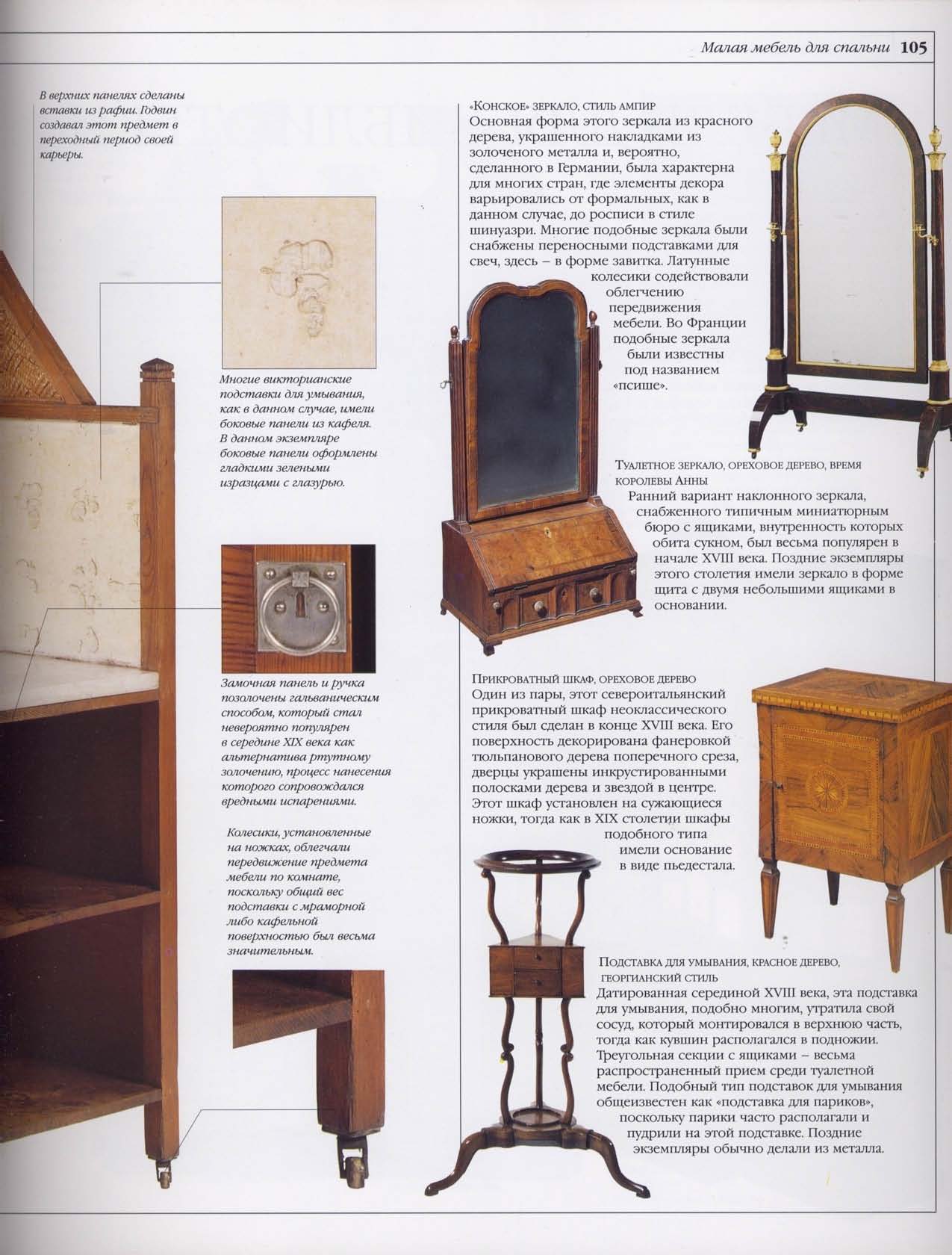 Малая мебель для спальни 105

В верхних панелях сделаны вставки из рафии. Годвин создавал этот предмет в переходный период своей карьеры.

Многие викторианские подставки для умывания, как в данном случае, имели боковые панели из кафеля. В данном экземпляре боковые панели оформлены гладкими зелеными изразцами с глазурью.

Замочная панель и ручка позолочены гальваническим способом, который стал невероятно популярен в середине XIX века как альтернатива ртутному золочению, процесс нанесения которого сопровождался вредными испарениями.

Колесики, установленные на ножках, облегчали передвижение предмета мебели по комнате, поскольку общий вес подставки с мраморной либо кафельной поверхностью был весьма значительным.

«Конское» зеркало, стиль ампир
Основная форма этого зеркала из красного дерева, украшенного накладками из золоченого металла и, вероятно, сделанного в Германии, была характерна для многих стран, где элементы декора варьировались от формальных, как в данном случае, до росписи в стиле шинуазри. Многие подобные зеркала были снабжены переносными подставками для свеч, здесь – в форме завитка. Латунные колесики содействовали облегчению передвижения мебели. Во Франции подобные зеркала были известны под названием «псише».

Туалетное зеркало, ореховое дерево, время королевы Анны
Ранний вариант наклонного зеркала, снабженного типичным миниатюрным бюро с ящиками, внутренность которых обита сукном, был весьма популярен в начале XVIII века. Поздние экземпляры этого столетия имели зеркало в форме щита с двумя небольшими ящиками в основании.

Прикроватный шкаф, ореховое дерево
Один из пары, этот североитальянский прикроватный шкаф неоклассического стиля был сделан в конце XVIII века. Его поверхность декорирована фанеровкой тюльпанового дерева поперечного среза, дверцы украшены инкрустированными полосками дерева и звездой в центре. Этот шкаф установлен на сужающиеся ножки, тогда как в XIX столетии шкафы подобного типа имели основание в виде пьедестала.

Подставка для умывания, красное дерево, георгианский стиль
Датированная серединой XVIII века, эта подставка для умывания, подобно многим, утратила свой сосуд, который монтировался в верхнюю часть, тогда как кувшин располагался в подножии. Треугольная секции с ящиками – весьма распространенный прием среди туалетной мебели. Подобный тип подставок для умывания общеизвестен как «подставка для париков», поскольку парики часто располагали и пудрили на этой подставке. Поздние экземпляры обычно делали из металла.